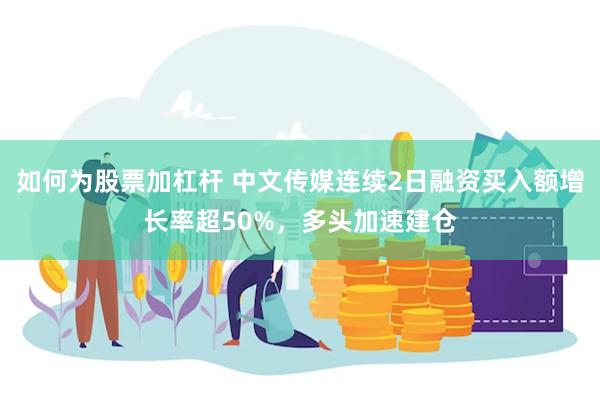 如何为股票加杠杆 中文传媒连续2日融资买入额增长率超50%，多头加速建仓